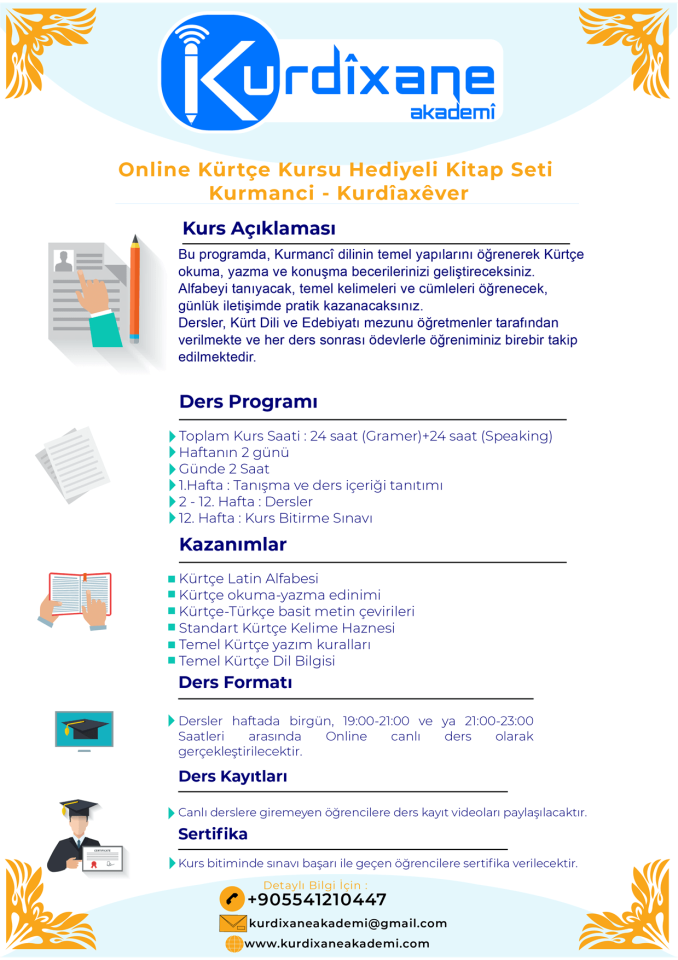 Kurdîxane
akademî

Online Kürtçe Kursu Hediyeli Kitap Seti
Kurmanci - Kurdîaxêver

Kurs Açıklaması

Bu programda, Kurmancî dilinin temel yapılarını öğrenerek Kürtçe okuma, yazma ve konuşma becerilerinizi geliştireceksiniz. Alfabeyi tanıyacak, temel kelimeleri ve cümleleri öğrenecek, günlük iletişimde pratik kazanacaksınız.
Dersler, Kürt Dili ve Edebiyatı mezunu öğretmenler tarafından verilmekte ve her ders sonrası ödevlerle öğreniminiz birebir takip edilmektedir.

Ders Programı

Toplam Kurs Saati : 24 saat (Gramer)+24 saat (Speaking)
Haftanın 2 günü
Günde 2 Saat
1.Hafta : Tanışma ve ders içeriği tanıtımı
2 - 12. Hafta : Dersler
12. Hafta : Kurs Bitirme Sınavı

Kazanımlar

Kürtçe Latin Alfabesi
Kürtçe okuma-yazma edinimi
Kürtçe-Türkçe basit metin çevirileri
Standart Kürtçe Kelime Haznesi
Temel Kürtçe yazım kuralları
Temel Kürtçe Dil Bilgisi

Ders Formatı

Dersler haftada birgün, 19:00-21:00 ve ya 21:00-23:00 Saatleri arasında Online canlı ders olarak gerçekleştirilecektir.

Ders Kayıtları

Canlı derslere giremeyen öğrencilere ders kayıt videoları paylaşılacaktır.

Sertifika

Kurs bitiminde sınavı başarı ile geçen öğrencilere sertifika verilecektir.

Detaylı Bilgi İçin :
+905541210447
kurdixaneakademi@gmail.com
www.kurdixaneakademi.com